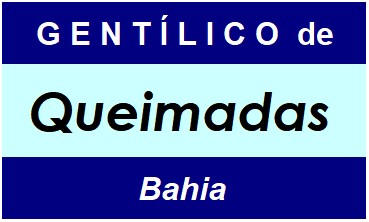 GENTÍLICO de

Queimadas

Bahia